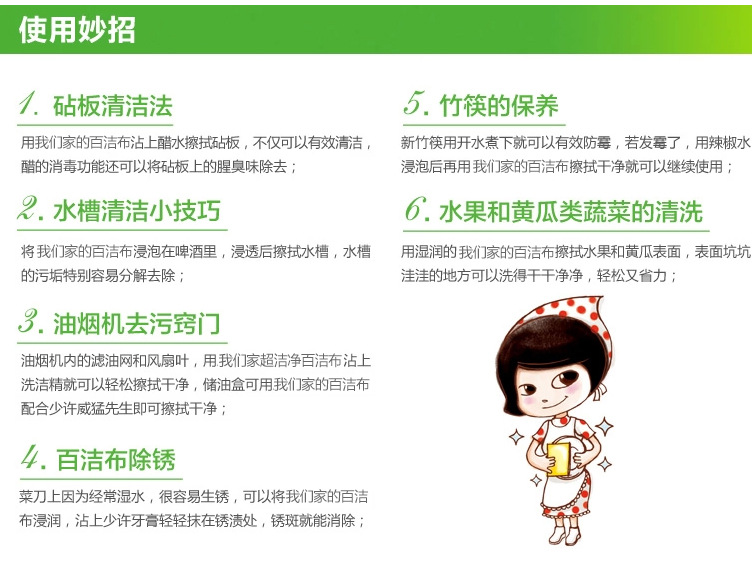 使用妙招

1. 砧板清洁法

用我们家的百洁布沾上醋水擦拭砧板，不仅可以有效清洁，醋的消毒功能还可以将砧板上的腥臭味除去；

2. 水槽清洁小技巧

将我们家的百洁布浸泡在啤酒里，浸透后擦拭水槽，水槽的污垢特别容易分解去除；

3. 油烟机去污窍门

油烟机内的滤油网和风扇叶，用我们家超洁净百洁布沾上洗洁精就可以轻松擦拭干净，储油盒可用我们家的百洁布配合少许威猛先生即可擦拭干净；

4. 百洁布除锈

菜刀上因为经常湿水，很容易生锈，可以将我们家的百洁布浸润，沾上少许牙膏轻轻抹在锈渍处，锈斑就能消除；

5. 竹筷的保养

新竹筷用开水煮下就可以有效防霉，若发霉了，用辣椒水浸泡后再用我们家的百洁布擦拭干净就可以继续使用；

6. 水果和黄瓜类蔬菜的清洗

用湿润的我们家的百洁布擦拭水果和黄瓜表面，表面坑坑洼洼的地方可以洗得干干净净，轻松又省力；